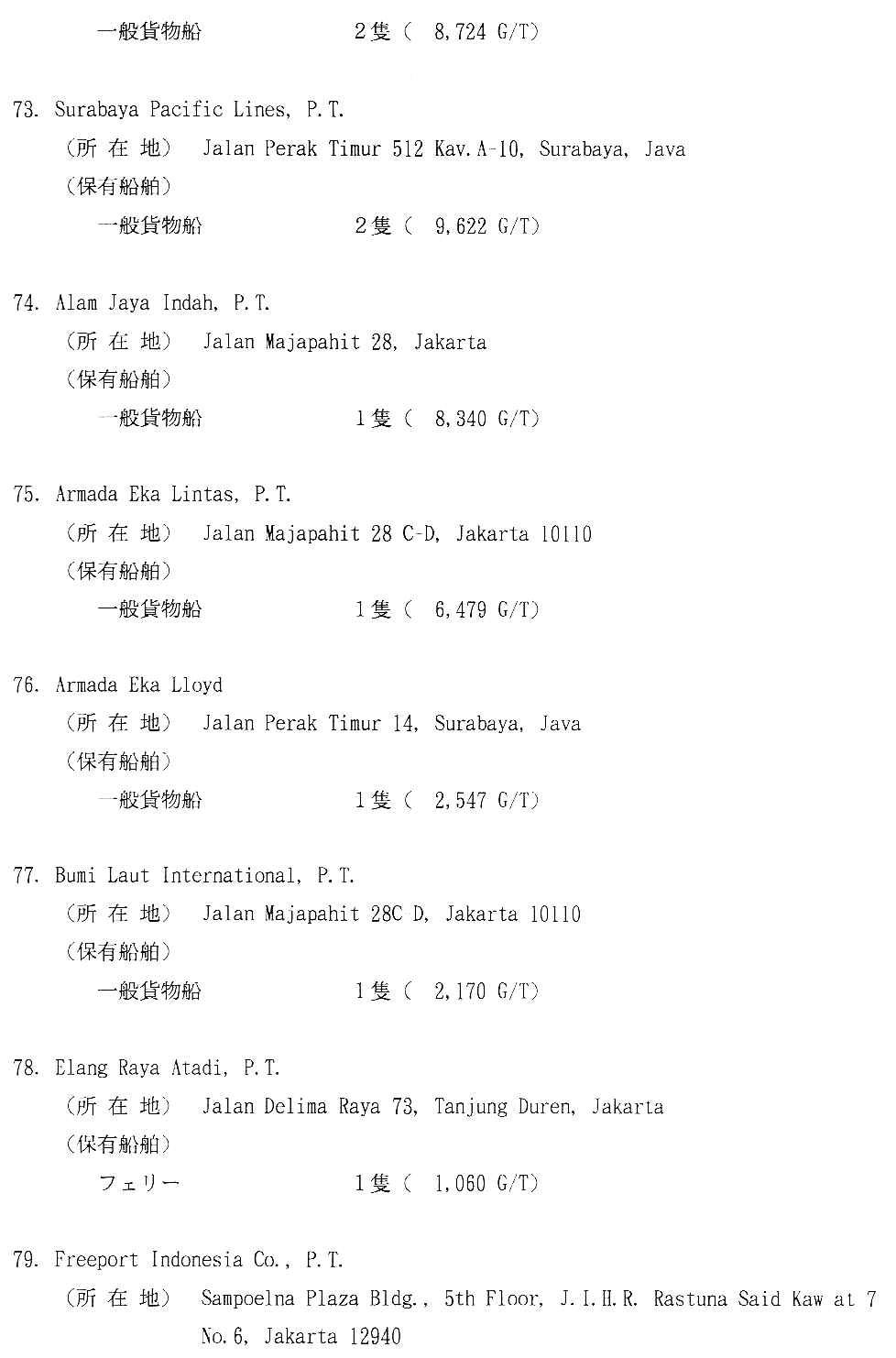 一般貨物船　　　　　　2隻（　8,724 G/T）

73. Surabaya Pacific Lines, P.T.
（所 在 地）　Jalan Perak Timur 512 Kav.A-10, Surabaya, Java
（保有船舶）
一般貨物船　　　　　　2隻（　9,622 G/T）

74. Alam Jaya Indah, P.T.
（所 在 地）　Jalan Majapahit 28, Jakarta
（保有船舶）
一般貨物船　　　　　　1隻（　8,340 G/T）

75. Armada Eka Lintas, P.T.
（所 在 地）　Jalan Majapahit 28 C-D, Jakarta 10110
（保有船舶）
一般貨物船　　　　　　1隻（　6,479 G/T）

76. Armada Eka Lloyd
（所 在 地）　Jalan Perak Timur 14, Surabaya, Java
（保有船舶）
一般貨物船　　　　　　1隻（　2,547 G/T）

77. Bumi Laut International, P.T.
（所 在 地）　Jalan Majapahit 28C D, Jakarta 10110
（保有船舶）
一般貨物船　　　　　　1隻（　2,170 G/T）

78. Elang Raya Atadi, P.T.
（所 在 地）　Jalan Delima Raya 73, Tanjung Duren, Jakarta
（保有船舶）
フェリー　　　　　　　1隻（　1,060 G/T）

79. Freeport Indonesia Co., P.T.
（所 在 地）　Sampoelna Plaza Bldg., 5th Floor, J.I.H.R. Rastuna Said Kaw at 7 No.6, Jakarta 12940